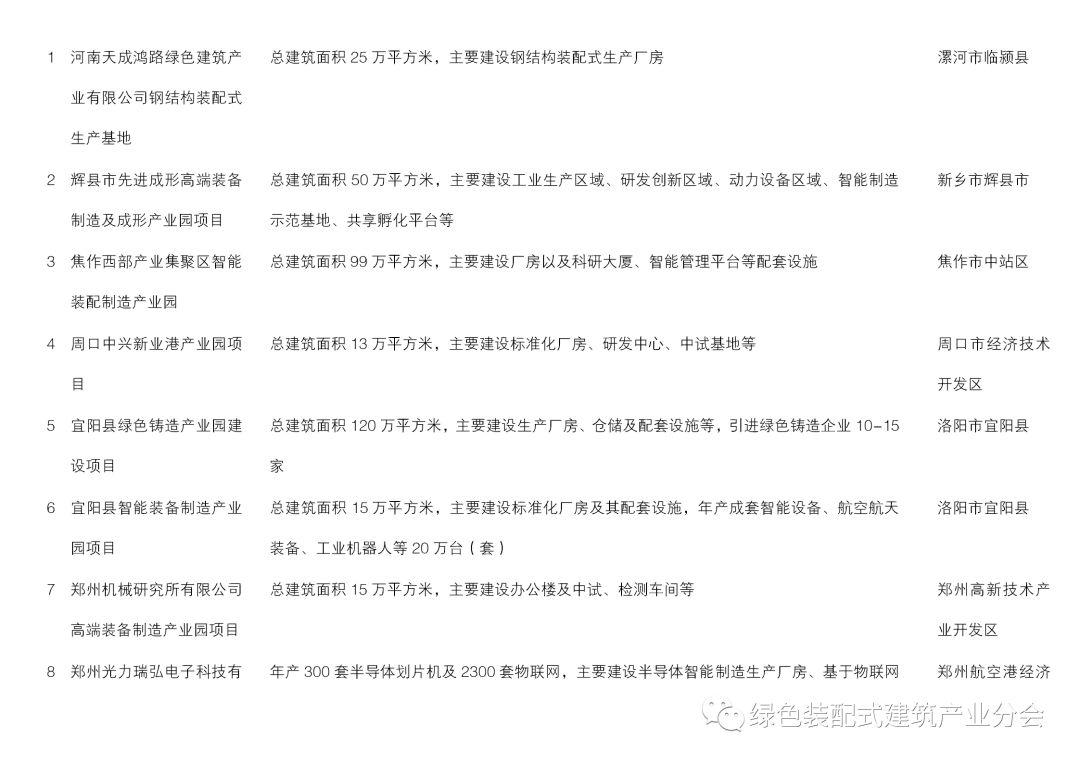 | 1 | 河南天成鸿路绿色建筑产业有限公司钢结构装配式生产基地 | 总建筑面积 25 万平方米，主要建设钢结构装配式生产厂房 | 漯河市临颍县 |
|---|---|---|---|
| 2 | 辉县市先进成形高端装备制造及成形产业园项目 | 总建筑面积 50 万平方米，主要建设工业生产区域、研发创新区域、动力设备区域、智能制造示范基地、共享孵化平台等 | 新乡市辉县市 |
| 3 | 焦作西部产业集聚区智能装配制造产业园 | 总建筑面积 99 万平方米，主要建设厂房以及科研大厦、智能管理平台等配套设施 | 焦作市中站区 |
| 4 | 周口中兴新业港产业园项目 | 总建筑面积 13 万平方米，主要建设标准化厂房、研发中心、中试基地等 | 周口市经济技术开发区 |
| 5 | 宜阳县绿色铸造产业园建设项目 | 总建筑面积 120 万平方米，主要建设生产厂房、仓储及配套设施等，引进绿色铸造企业 10-15 家 | 洛阳市宜阳县 |
| 6 | 宜阳县智能装备制造产业园项目 | 总建筑面积 15 万平方米，主要建设标准化厂房及其配套设施，年产成套智能设备、航空航天装备、工业机器人等 20 万台（套） | 洛阳市宜阳县 |
| 7 | 郑州机械研究所有限公司高端装备制造产业园项目 | 总建筑面积 15 万平方米，主要建设办公楼及中试、检测车间等 | 郑州高新技术产业开发区 |
| 8 | 郑州光力瑞弘电子科技有 | 年产 300 套半导体划片机及 2300 套物联网，主要建设半导体智能制造生产厂房、基于物联网 | 郑州航空港经济 |

绿色装配式建筑产业分会